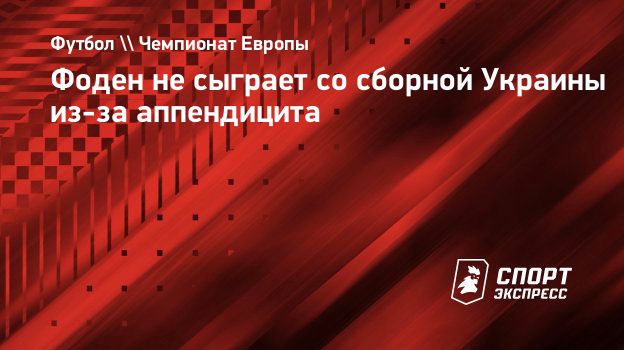 Футбол \\ Чемпионат Европы

Фоден не сыграет со сборной Украины из-за аппендицита

СПОРТ ЭКСПРЕСС